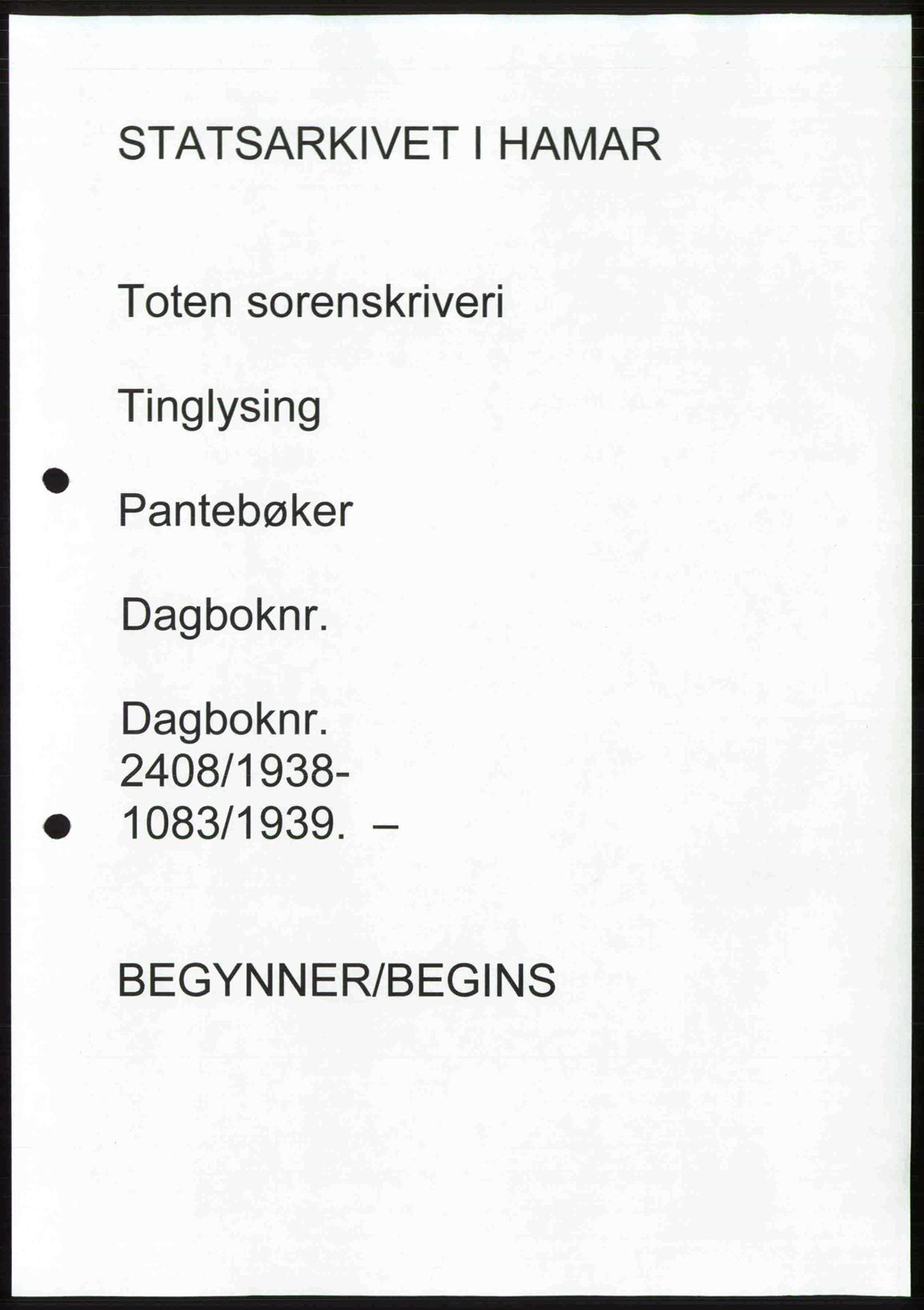 STATSARKIVET I HAMAR

Toten sorenskriveri

Tinglysing

Pantebøker

Dagboknr.

Dagboknr.
2408/1938-
1083/1939. –

BEGYNNER/BEGINS